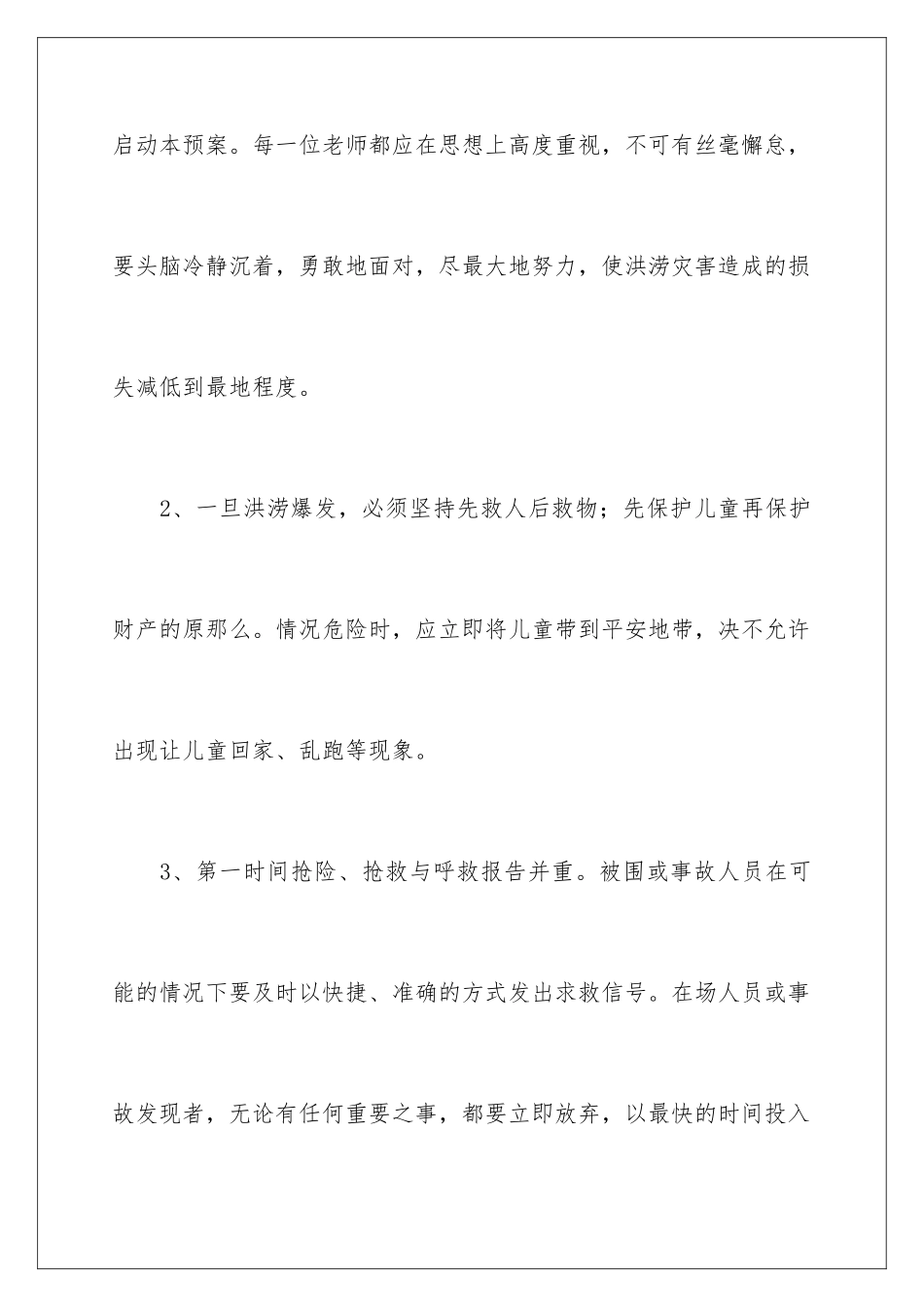 启动本预案。每一位老师都应在思想上高度重视，不可有丝毫懈怠，要头脑冷静沉着，勇敢地面对，尽最大地努力，使洪涝灾害造成的损失减低到最地程度。

2、一旦洪涝爆发，必须坚持先救人后救物；先保护儿童再保护财产的原那么。情况危险时，应立即将儿童带到平安地带，决不允许出现让儿童回家、乱跑等现象。

3、第一时间抢险、抢救与呼救报告并重。被围或事故人员在可能的情况下要及时以快捷、准确的方式发出求救信号。在场人员或事故发现者，无论有任何重要之事，都要立即放弃，以最快的时间投入